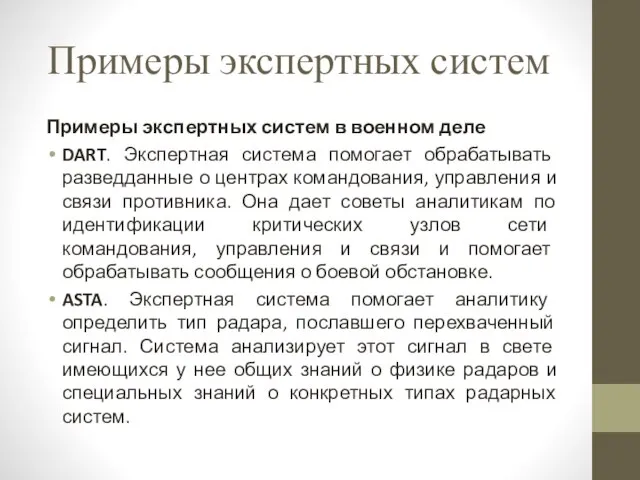 Примеры экспертных систем

Примеры экспертных систем в военном деле

• DART. Экспертная система помогает обрабатывать разведданные о центрах командования, управления и связи противника. Она дает советы аналитикам по идентификации критических узлов сети командования, управления и связи и помогает обрабатывать сообщения о боевой обстановке.

• ASTA. Экспертная система помогает аналитику определить тип радара, пославшего перехваченный сигнал. Система анализирует этот сигнал в свете имеющихся у нее общих знаний о физике радаров и специальных знаний о конкретных типах радарных систем.